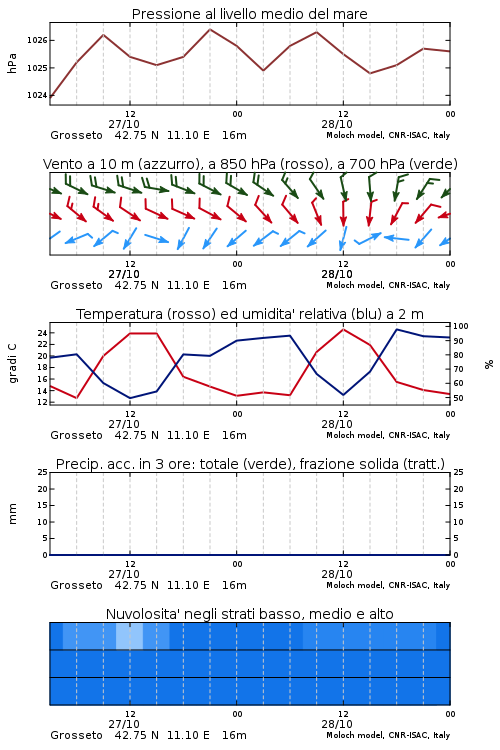 Pressione al livello medio del mare

hPa

1026
1025
1024

12 00 12 00
27/10 28/10
Grosseto 42.75 N 11.10 E 16m Moloch model, CNR-ISAC, Italy

Vento a 10 m (azzurro), a 850 hPa (rosso), a 700 hPa (verde)

12 00 12 00
27/10 28/10
Grosseto 42.75 N 11.10 E 16m Moloch model, CNR-ISAC, Italy

Temperatura (rosso) ed umidita' relativa (blu) a 2 m

gradi C

24
22
20
18
16
14
12

100
90
80
70
60
50

%

12 00 12 00
27/10 28/10
Grosseto 42.75 N 11.10 E 16m Moloch model, CNR-ISAC, Italy

Precip. acc. in 3 ore: totale (verde), frazione solida (tratt.)

mm

25
20
15
10
5
0

25
20
15
10
5
0

12 00 12 00
27/10 28/10
Grosseto 42.75 N 11.10 E 16m Moloch model, CNR-ISAC, Italy

Nuvolosita' negli strati basso, medio e alto

12 00 12 00
27/10 28/10
Grosseto 42.75 N 11.10 E 16m Moloch model, CNR-ISAC, Italy